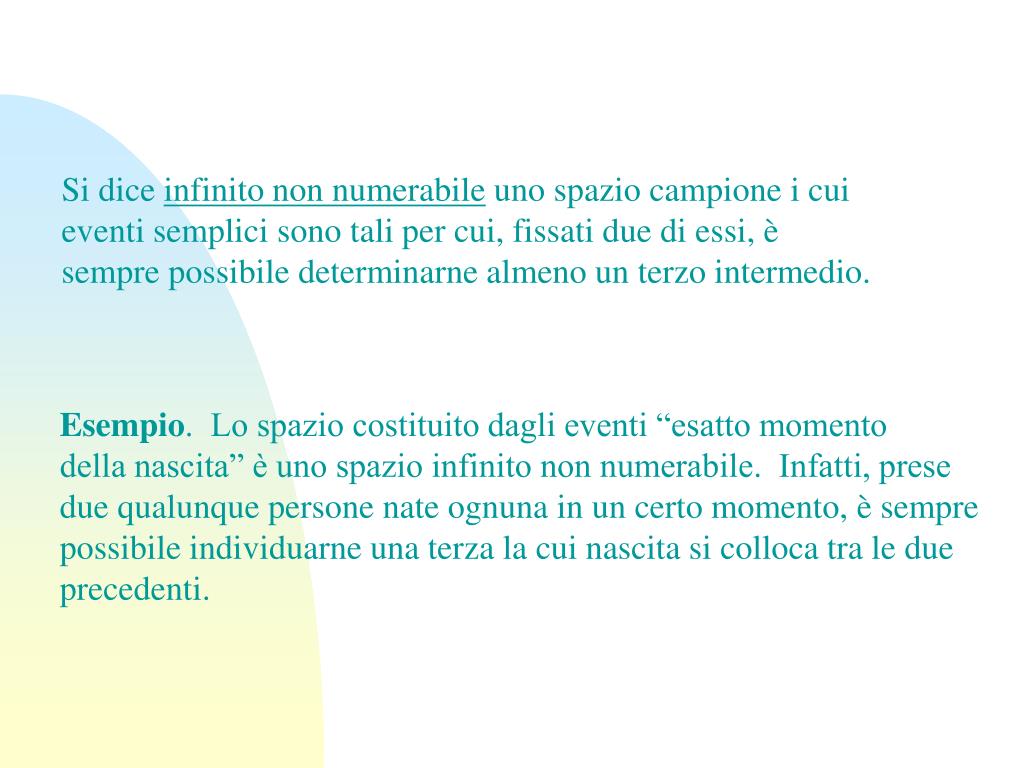 Si dice infinito non numerabile uno spazio campione i cui eventi semplici sono tali per cui, fissati due di essi, è sempre possibile determinarne almeno un terzo intermedio.

Esempio. Lo spazio costituito dagli eventi “esatto momento della nascita” è uno spazio infinito non numerabile. Infatti, prese due qualunque persone nate ognuna in un certo momento, è sempre possibile individuarne una terza la cui nascita si colloca tra le due precedenti.